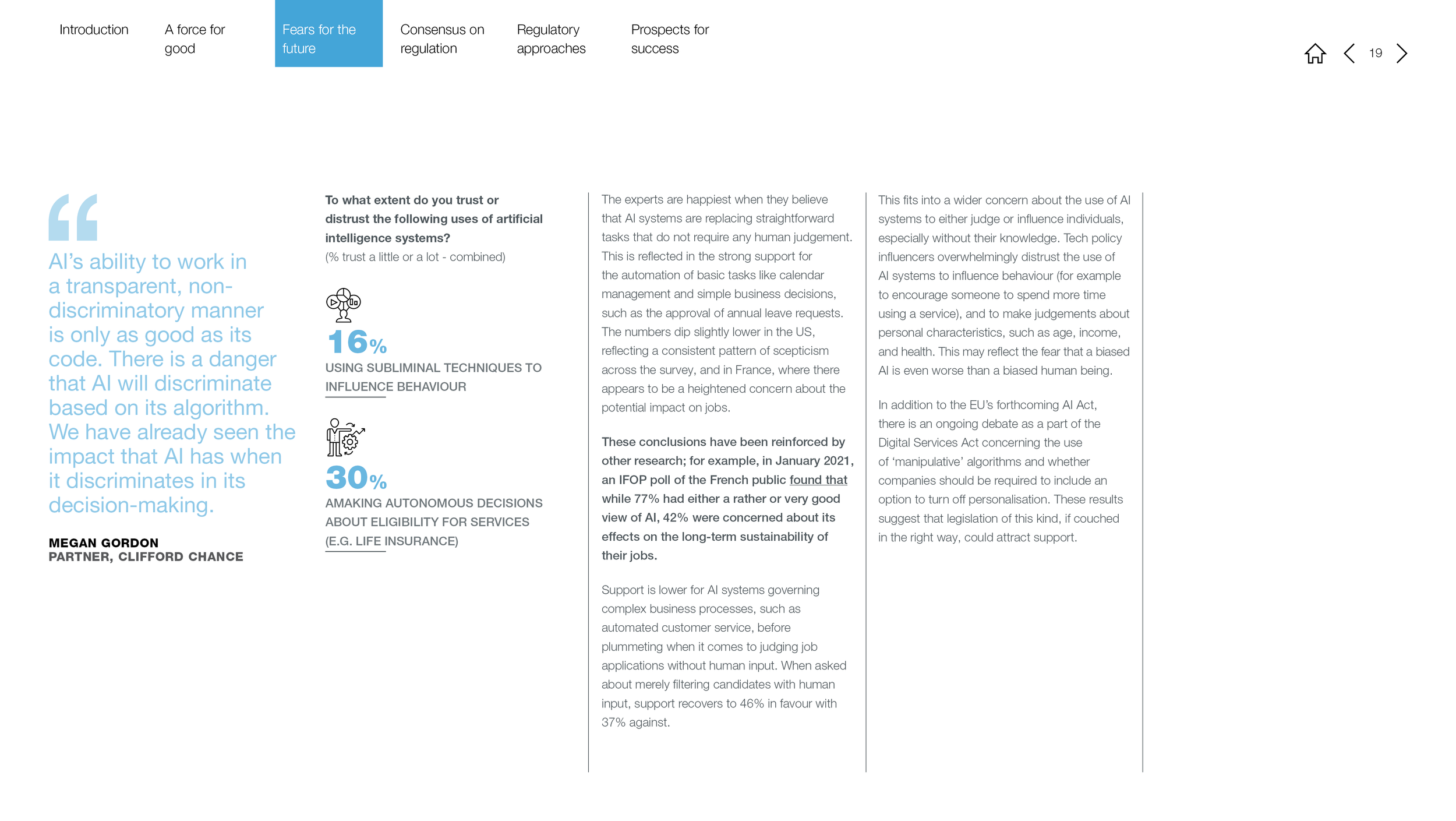 Introduction

A force for good

Fears for the future

Consensus on regulation

Regulatory approaches

Prospects for success

19

AI's ability to work in a transparent, non-discriminatory manner is only as good as its code. There is a danger that AI will discriminate based on its algorithm. We have already seen the impact that AI has when it discriminates in its decision-making.

MEGAN GORDON
PARTNER, CLIFFORD CHANCE

To what extent do you trust or distrust the following uses of artificial intelligence systems?
(% trust a little or a lot - combined)

16%
USING SUBLIMINAL TECHNIQUES TO INFLUENCE BEHAVIOUR

30%
AMAKING AUTONOMOUS DECISIONS ABOUT ELIGIBILITY FOR SERVICES (E.G. LIFE INSURANCE)

The experts are happiest when they believe that AI systems are replacing straightforward tasks that do not require any human judgement. This is reflected in the strong support for the automation of basic tasks like calendar management and simple business decisions, such as the approval of annual leave requests. The numbers dip slightly lower in the US, reflecting a consistent pattern of scepticism across the survey, and in France, where there appears to be a heightened concern about the potential impact on jobs.

These conclusions have been reinforced by other research; for example, in January 2021, an IFOP poll of the French public found that while 77% had either a rather or very good view of AI, 42% were concerned about its effects on the long-term sustainability of their jobs.

Support is lower for AI systems governing complex business processes, such as automated customer service, before plummeting when it comes to judging job applications without human input. When asked about merely filtering candidates with human input, support recovers to 46% in favour with 37% against.

This fits into a wider concern about the use of AI systems to either judge or influence individuals, especially without their knowledge. Tech policy influencers overwhelmingly distrust the use of AI systems to influence behaviour (for example to encourage someone to spend more time using a service), and to make judgements about personal characteristics, such as age, income, and health. This may reflect the fear that a biased AI is even worse than a biased human being.

In addition to the EU's forthcoming AI Act, there is an ongoing debate as a part of the Digital Services Act concerning the use of 'manipulative' algorithms and whether companies should be required to include an option to turn off personalisation. These results suggest that legislation of this kind, if couched in the right way, could attract support.